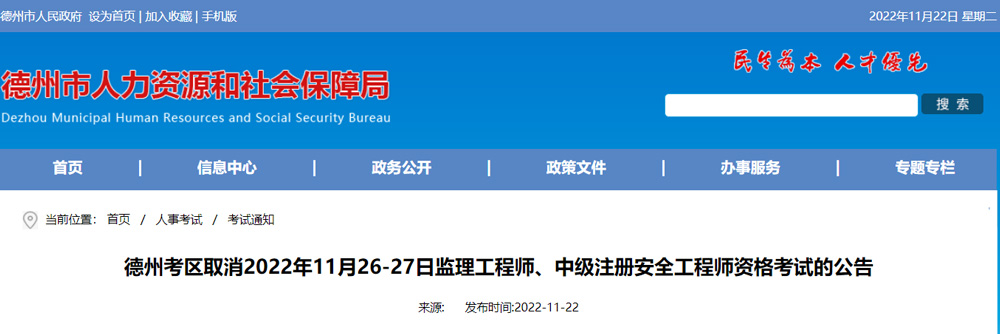 德州市人民政府 设为首页 | 加入收藏 | 手机版

2022年11月22日 星期二

德州市人力资源和社会保障局
Dezhou Municipal Human Resources and Social Security Bureau

民生为本 人才优先

搜 索

首页 | 信息中心 | 政务公开 | 政策文件 | 办事服务 | 专题专栏

当前位置: 首页 / 人事考试 / 考试通知

德州考区取消2022年11月26-27日监理工程师、中级注册安全工程师资格考试的公告

来源: 发布时间:2022-11-22